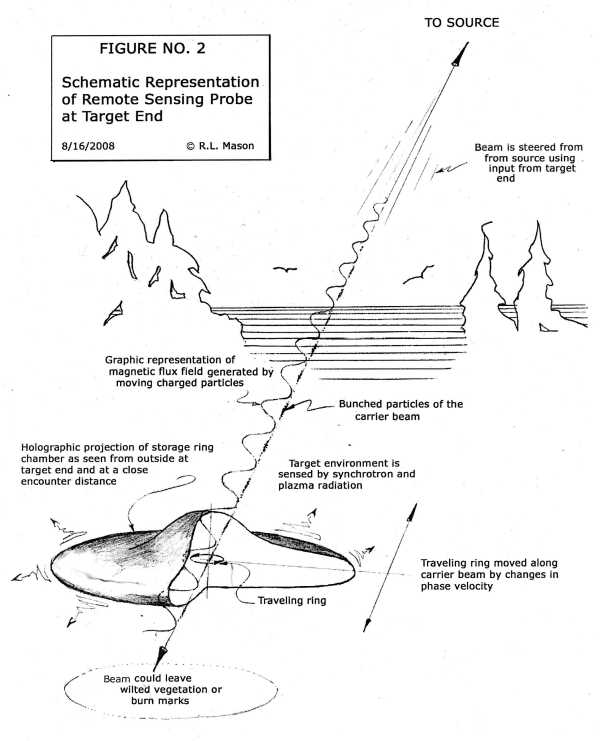 FIGURE NO. 2

Schematic Representation of Remote Sensing Probe at Target End

8/16/2008 © R.L. Mason

TO SOURCE

Beam is steered from from source using input from target end

Graphic representation of magnetic flux field generated by moving charged particles

Bunched particles of the carrier beam

Holographic projection of storage ring chamber as seen from outside at target end and at a close encounter distance

Target environment is sensed by synchrotron and plazma radiation

Traveling ring moved along carrier beam by changes in phase velocity

Traveling ring

Beam could leave wilted vegetation or burn marks